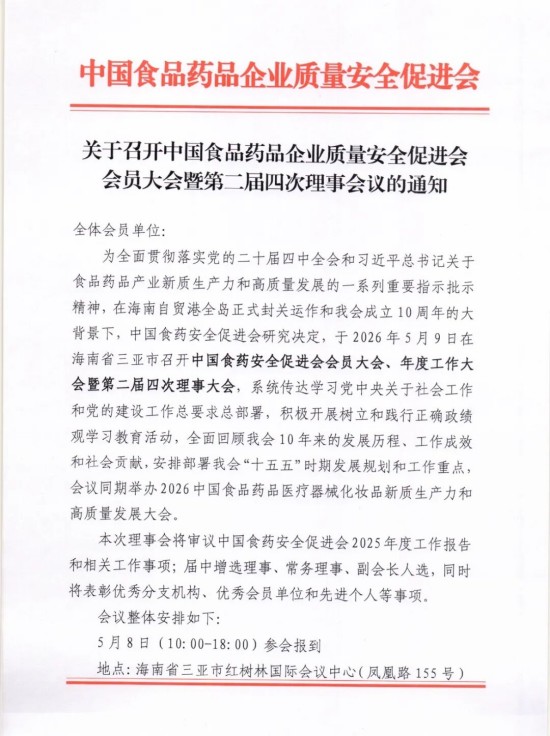 中国食品药品企业质量安全促进会

关于召开中国食品药品企业质量安全促进会会员大会暨第二届四次理事会议的通知

全体会员单位:

为全面贯彻落实党的二十届四中全会和习近平总书记关于食品药品产业新质生产力和高质量发展的一系列重要指示批示精神，在海南自贸港全岛正式封关运作和我会成立10周年的大背景下，中国食药安全促进会研究决定，于2026年5月9日在海南省三亚市召开中国食药安全促进会会员大会、年度工作大会暨第二届四次理事大会，系统传达学习党中央关于社会工作和党的建设工作总要求总部署，积极开展树立和践行正确政绩观学习教育活动，全面回顾我会10年来的发展历程、工作成效和社会贡献，安排部署我会“十五五”时期发展规划和工作重点，会议同期举办2026中国食品药品医疗器械化妆品新质生产力和高质量发展大会。

本次理事会将审议中国食药安全促进会2025年度工作报告和相关工作事项；届中增选理事、常务理事、副会长人选，同时将表彰优秀分支机构、优秀会员单位和先进个人等事项。

会议整体安排如下:

5月8日（10:00-18:00）参会报到

地点：海南省三亚市红树林国际会议中心（凤凰路155号）